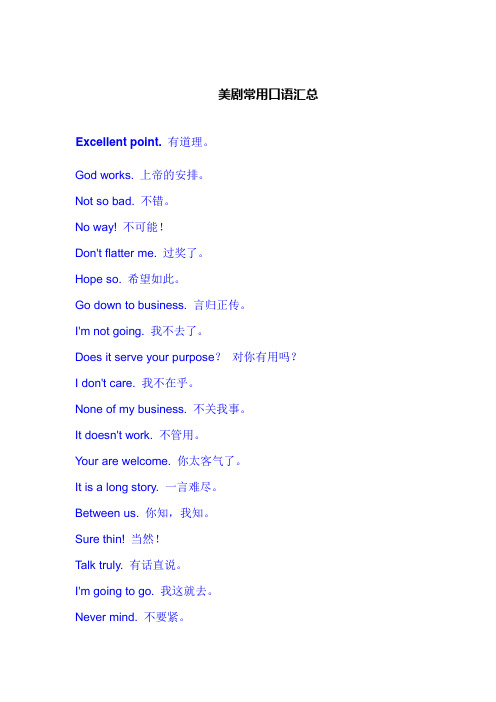 美剧常用口语汇总

Excellent point. 有道理。

God works. 上帝的安排。

Not so bad. 不错。

No way! 不可能！

Don't flatter me. 过奖了。

Hope so. 希望如此。

Go down to business. 言归正传。

I'm not going. 我不去了。

Does it serve your purpose? 对你有用吗？

I don't care. 我不在乎。

None of my business. 不关我事。

It doesn't work. 不管用。

Your are welcome. 你太客气了。

It is a long story. 一言难尽。

Between us. 你知，我知。

Sure thin! 当然！

Talk truly. 有话直说。

I'm going to go. 我这就去。

Never mind. 不要紧。